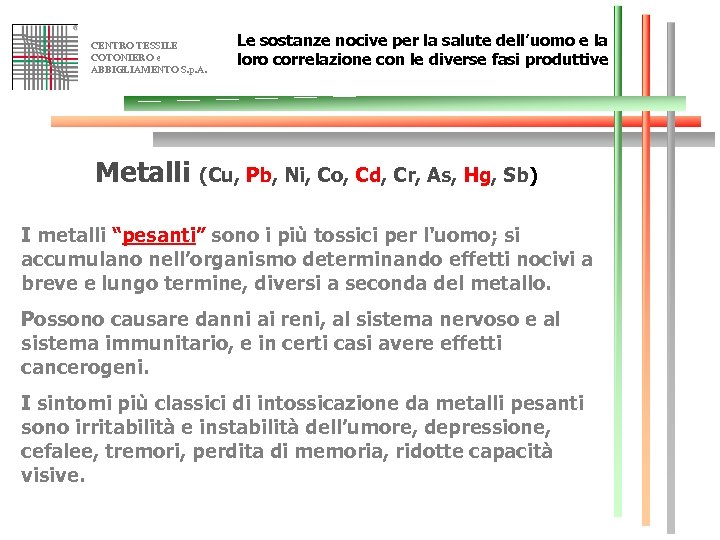 CENTRO TESSILE COTONIERO e ABBIGLIAMENTO S.p.A.

Le sostanze nocive per la salute dell'uomo e la loro correlazione con le diverse fasi produttive

Metalli (Cu, Pb, Ni, Co, Cd, Cr, As, Hg, Sb)

I metalli "pesanti" sono i più tossici per l'uomo; si accumulano nell'organismo determinando effetti nocivi a breve e lungo termine, diversi a seconda del metallo.

Possono causare danni ai reni, al sistema nervoso e al sistema immunitario, e in certi casi avere effetti cancerogeni.

I sintomi più classici di intossicazione da metalli pesanti sono irritabilità e instabilità dell'umore, depressione, cefalee, tremori, perdita di memoria, ridotte capacità visive.